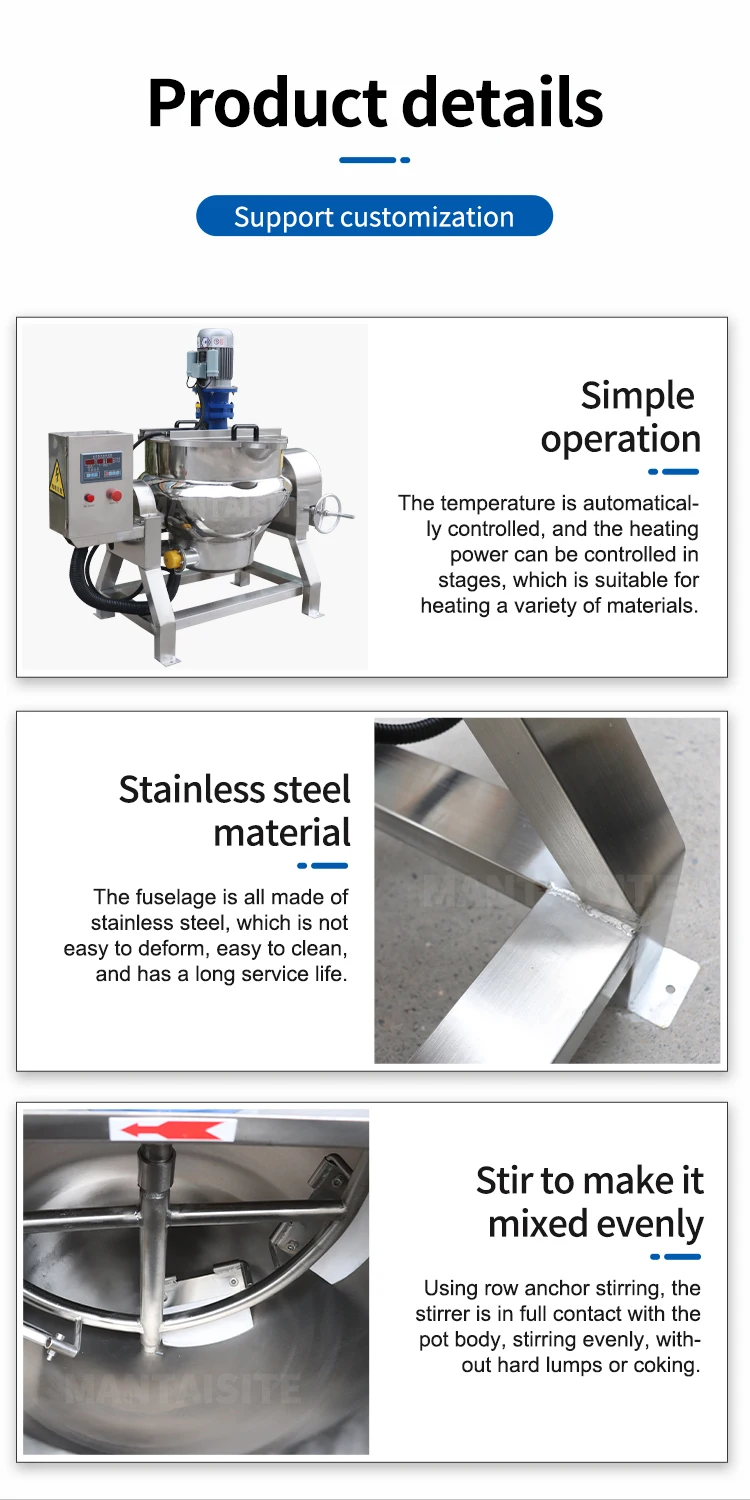 Product details

Support customization

Simple operation

The temperature is automatically controlled, and the heating power can be controlled in stages, which is suitable for heating a variety of materials.

Stainless steel material

The fuselage is all made of stainless steel, which is not easy to deform, easy to clean, and has a long service life.

MANTAISITE

Stir to make it mixed evenly

Using row anchor stirring, the stirrer is in full contact with the pot body, stirring evenly, without hard lumps or coking.

MANTAISITE